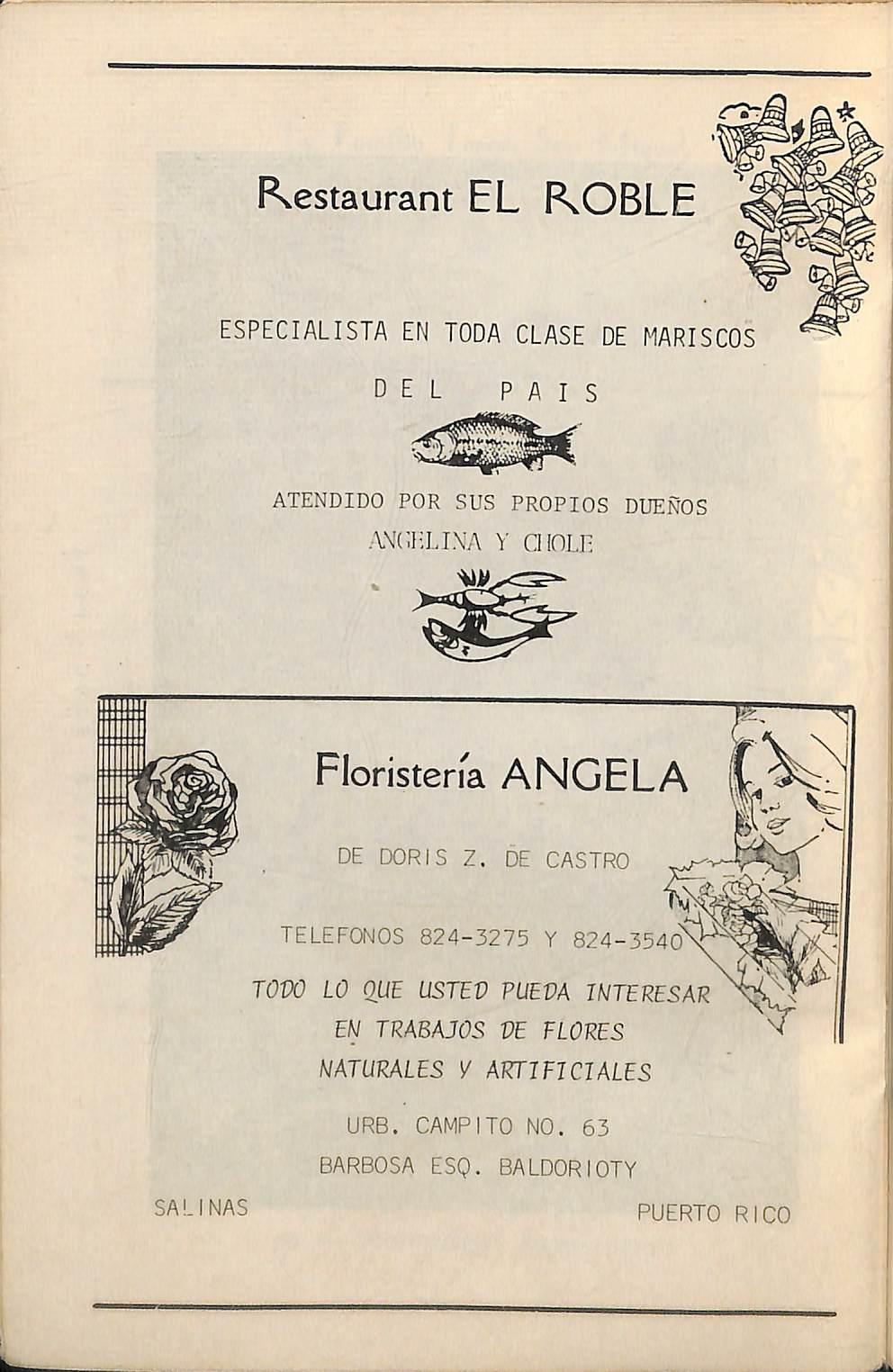 Restaurant EL ROBLE

ESPECIALISTA EN TODA CLASE DE MARISCOS

DEL PAIS

ATENDIDO POR SUS PROPIOS DUEÑOS

ANGELINA Y CHOLE

Floristería ANGELA

DE DORIS Z. DE CASTRO

TELEFONOS 824-3275 Y 824-3540

TODO LO QUE USTED PUEDA INTERESAR EN TRABAJOS DE FLORES NATURALES Y ARTIFICIALES

URB. CAMPITO NO. 63
BARBOSA ESQ. BALDORIOTY

SALINAS

PUERTO RICO